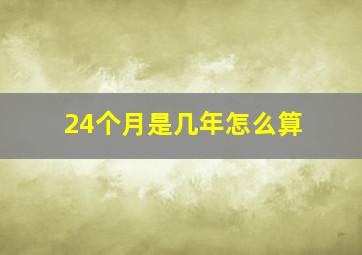 24个月是几年怎么算